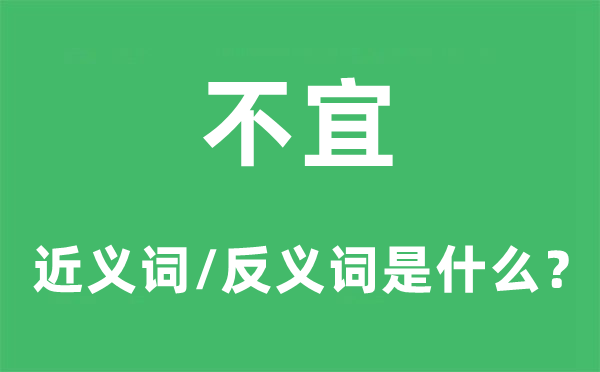 不宜

近义词/反义词是什么？